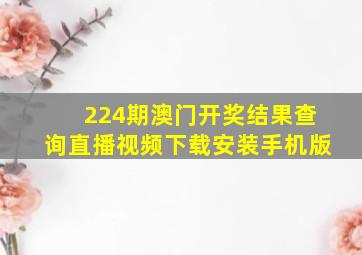 224期澳门开奖结果查询直播视频下载安装手机版